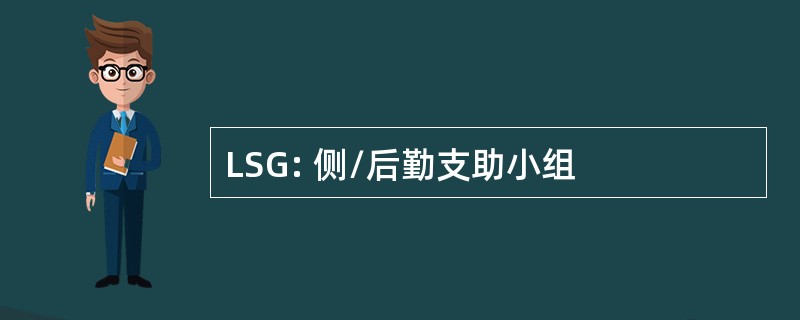 LSG: 侧/后勤支助小组